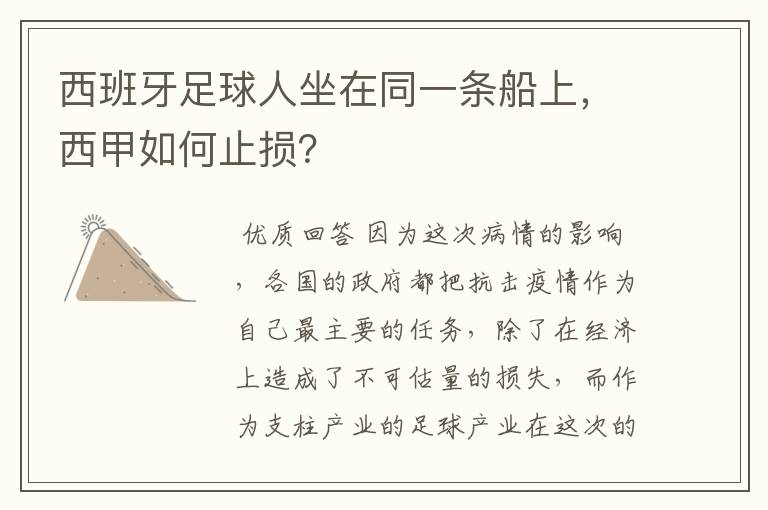 西班牙足球人坐在同一条船上，西甲如何止损？

优质回答 因为这次病情的影响，各国的政府都把抗击疫情作为自己最主要的任务，除了在经济上造成了不可估量的损失，而作为支柱产业的足球产业在这次的